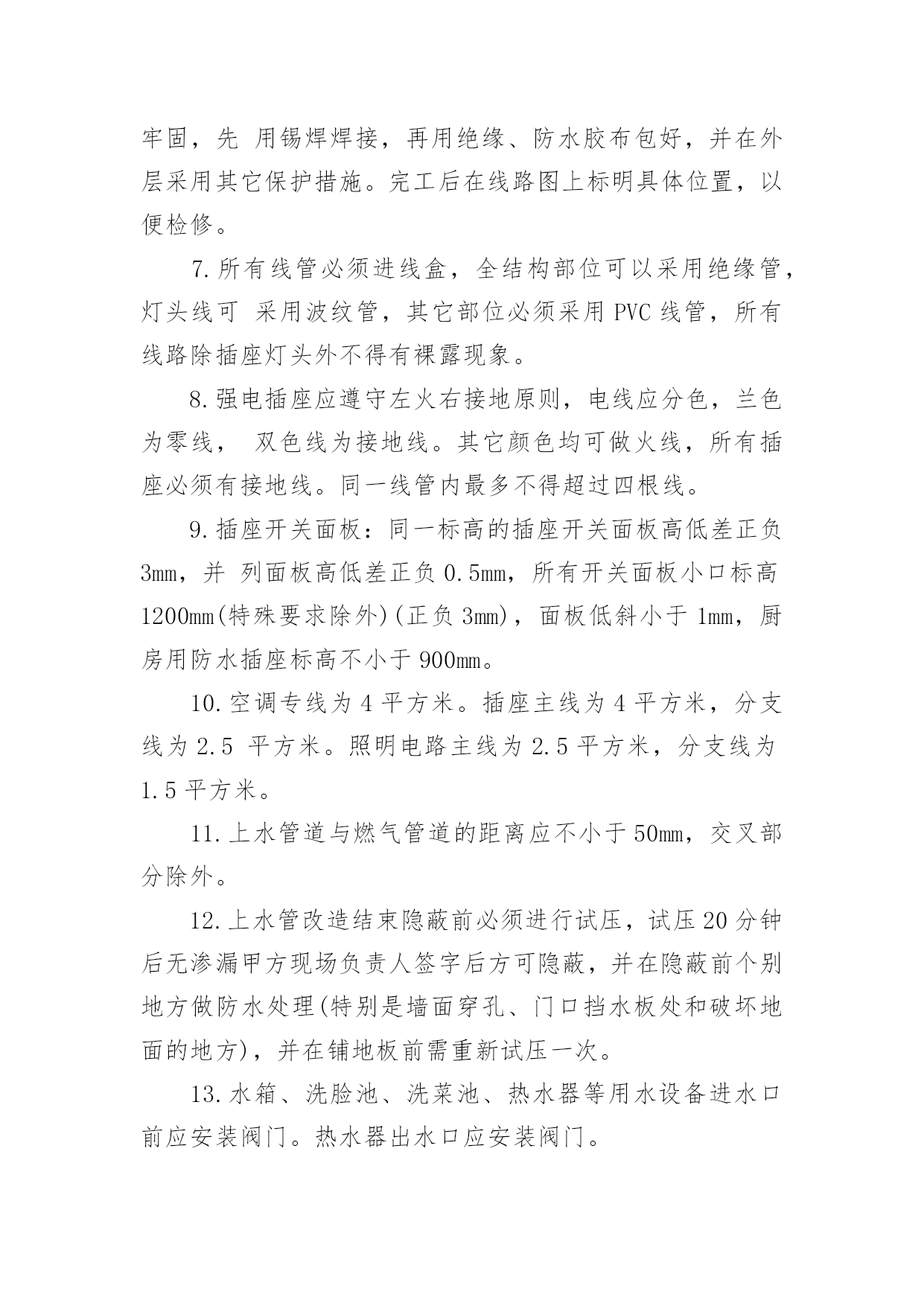 牢固，先 用锡焊焊接，再用绝缘、防水胶布包好，并在外层采用其它保护措施。完工后在线路图上标明具体位置，以便检修。

7.所有线管必须进线盒，全结构部位可以采用绝缘管，灯头线可 采用波纹管，其它部位必须采用 PVC 线管，所有线路除插座灯头外不得有裸露现象。

8.强电插座应遵守左火右接地原则，电线应分色，兰色为零线， 双色线为接地线。其它颜色均可做火线，所有插座必须有接地线。同一线管内最多不得超过四根线。

9.插座开关面板：同一标高的插座开关面板高低差正负 3mm，并 列面板高低差正负 0.5mm，所有开关面板小口标高 1200mm(特殊要求除外)(正负 3mm)，面板低斜小于 1mm，厨房用防水插座标高不小于 900mm。

10.空调专线为 4 平方米。插座主线为 4 平方米，分支线为 2.5 平方米。照明电路主线为 2.5 平方米，分支线为 1.5 平方米。

11.上水管道与燃气管道的距离应不小于 50mm，交叉部分除外。

12.上水管改造结束隐蔽前必须进行试压，试压 20 分钟后无渗漏甲方现场负责人签字后方可隐蔽，并在隐蔽前个别地方做防水处理(特别是墙面穿孔、门口挡水板处和破坏地面的地方)，并在铺地板前需重新试压一次。

13.水箱、洗脸池、洗菜池、热水器等用水设备进水口前应安装阀门。热水器出水口应安装阀门。